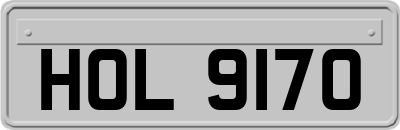 HOL 9170